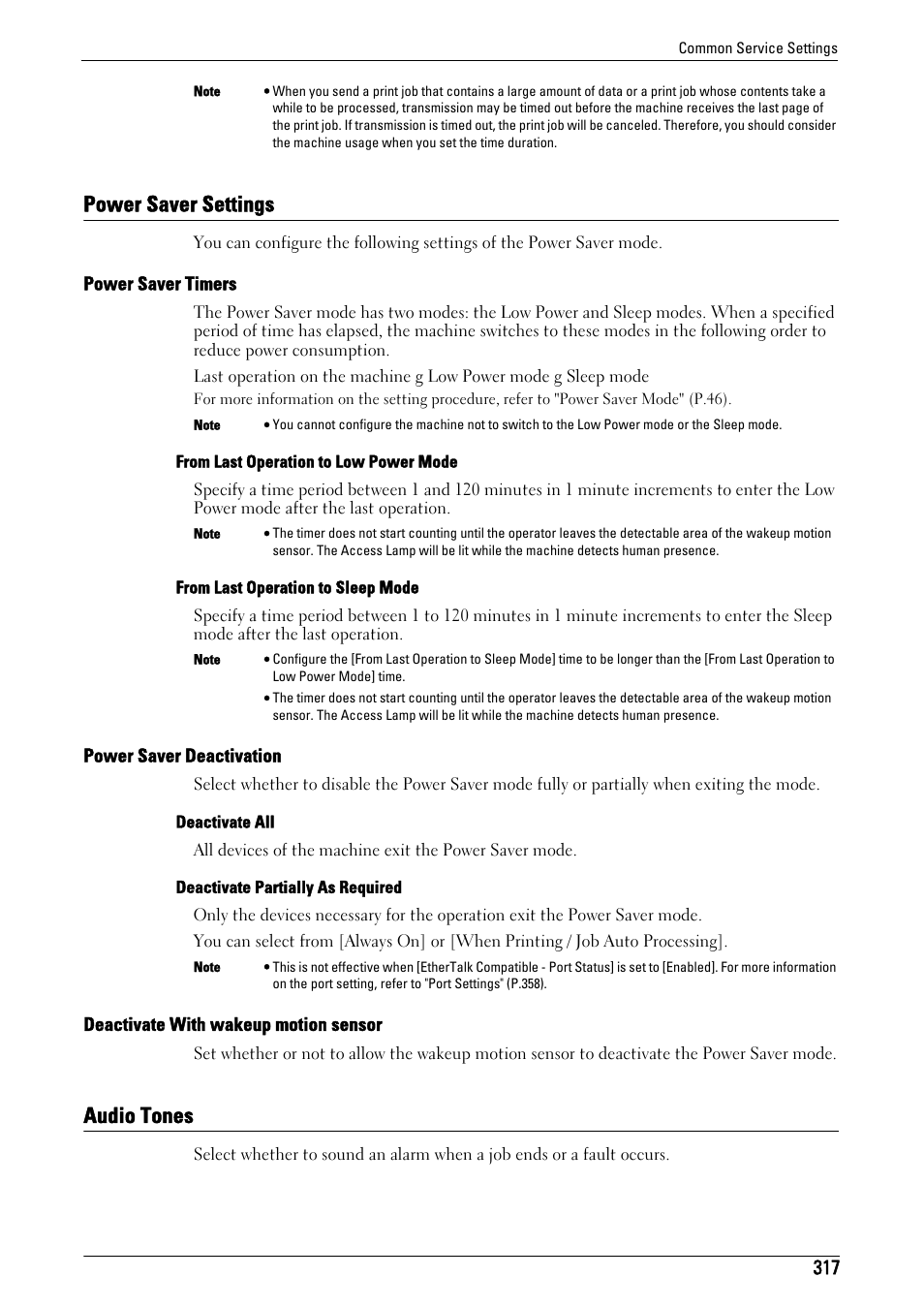 Common Service Settings

Note • When you send a print job that contains a large amount of data or a print job whose contents take a while to be processed, transmission may be timed out before the machine receives the last page of the print job. If transmission is timed out, the print job will be canceled. Therefore, you should consider the machine usage when you set the time duration.

Power Saver Settings

You can configure the following settings of the Power Saver mode.

Power Saver Timers

The Power Saver mode has two modes: the Low Power and Sleep modes. When a specified period of time has elapsed, the machine switches to these modes in the following order to reduce power consumption.

Last operation on the machine g Low Power mode g Sleep mode

For more information on the setting procedure, refer to "Power Saver Mode" (P.46).

Note • You cannot configure the machine not to switch to the Low Power mode or the Sleep mode.

From Last Operation to Low Power Mode

Specify a time period between 1 and 120 minutes in 1 minute increments to enter the Low Power mode after the last operation.

Note • The timer does not start counting until the operator leaves the detectable area of the wakeup motion sensor. The Access Lamp will be lit while the machine detects human presence.

From Last Operation to Sleep Mode

Specify a time period between 1 to 120 minutes in 1 minute increments to enter the Sleep mode after the last operation.

Note • Configure the [From Last Operation to Sleep Mode] time to be longer than the [From Last Operation to Low Power Mode] time.

• The timer does not start counting until the operator leaves the detectable area of the wakeup motion sensor. The Access Lamp will be lit while the machine detects human presence.

Power Saver Deactivation

Select whether to disable the Power Saver mode fully or partially when exiting the mode.

Deactivate All

All devices of the machine exit the Power Saver mode.

Deactivate Partially As Required

Only the devices necessary for the operation exit the Power Saver mode.

You can select from [Always On] or [When Printing / Job Auto Processing].

Note • This is not effective when [EtherTalk Compatible - Port Status] is set to [Enabled]. For more information on the port setting, refer to "Port Settings" (P.358).

Deactivate With wakeup motion sensor

Set whether or not to allow the wakeup motion sensor to deactivate the Power Saver mode.

Audio Tones

Select whether to sound an alarm when a job ends or a fault occurs.

317